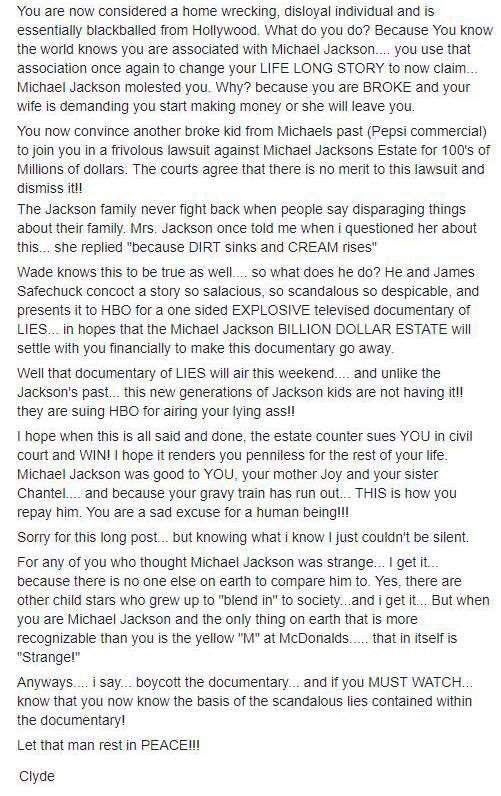 You are now considered a home wrecking, disloyal individual and is essentially blackballed from Hollywood. What do you do? Because You know the world knows you are associated with Michael Jackson.... you use that association once again to change your LIFE LONG STORY to now claim... Michael Jackson molested you. Why? because you are BROKE and your wife is demanding you start making money or she will leave you.

You now convince another broke kid from Michaels past (Pepsi commercial) to join you in a frivolous lawsuit against Michael Jacksons Estate for 100's of Millions of dollars. The courts agree that there is no merit to this lawsuit and dismiss it!!
The Jackson family never fight back when people say disparaging things about their family. Mrs. Jackson once told me when i questioned her about this... she replied "because DIRT sinks and CREAM rises"

Wade knows this to be true as well.... so what does he do? He and James Safechuck concoct a story so salacious, so scandalous so despicable, and presents it to HBO for a one sided EXPLOSIVE televised documentary of LIES... in hopes that the Michael Jackson BILLION DOLLAR ESTATE will settle with you financially to make this documentary go away.

Well that documentary of LIES will air this weekend.... and unlike the Jackson's past... this new generations of Jackson kids are not having it!! they are suing HBO for airing your lying ass!!

I hope when this is all said and done, the estate counter sues YOU in civil court and WIN! I hope it renders you penniless for the rest of your life. Michael Jackson was good to YOU, your mother Joy and your sister Chantel.... and because your gravy train has run out... THIS is how you repay him. You are a sad excuse for a human being!!!

Sorry for this long post... but knowing what i know I just couldn't be silent.

For any of you who thought Michael Jackson was strange... I get it... because there is no one else on earth to compare him to. Yes, there are other child stars who grew up to "blend in" to society...and i get it... But when you are Michael Jackson and the only thing on earth that is more recognizable than you is the yellow "M" at McDonalds..... that in itself is "Strange!"

Anyways.... i say... boycott the documentary... and if you MUST WATCH... know that you now know the basis of the scandalous lies contained within the documentary!

Let that man rest in PEACE!!!

Clyde